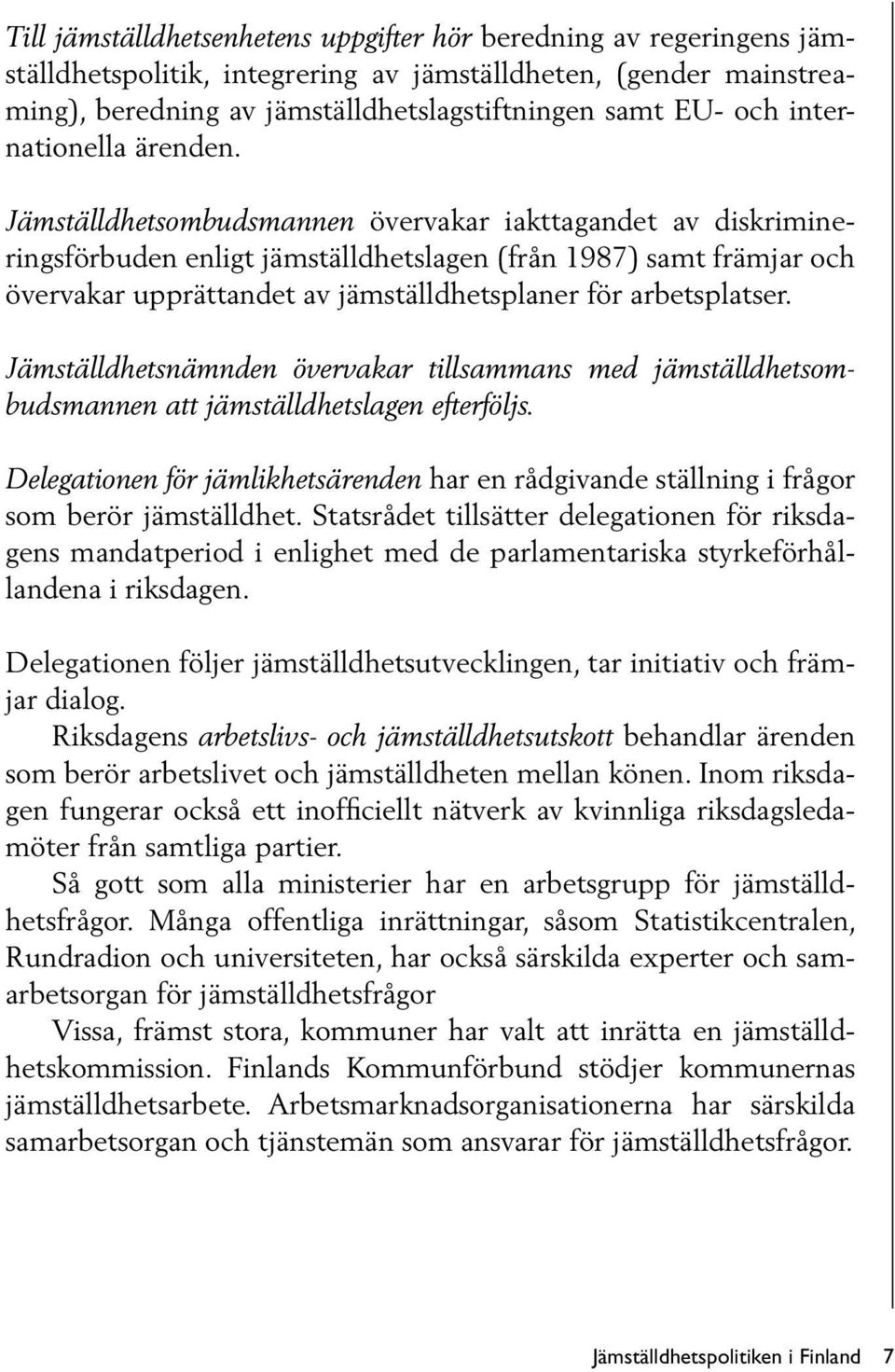 Till jämställdhetsenhetens uppgifter hör beredning av regeringens jämställdhetspolitik, integrering av jämställdheten, (gender mainstreaming), beredning av jämställdhetslagstiftningen samt EU- och internationella ärenden.

Jämställdhetsombudsmannen övervakar iakttagandet av diskrimineringsförbuden enligt jämställdhetslagen (från 1987) samt främjar och övervakar upprättandet av jämställdhetsplaner för arbetsplatser.

Jämställdhetsnämnden övervakar tillsammans med jämställdhetsombudsmannen att jämställdhetslagen efterföljs.

Delegationen för jämlikhetsärenden har en rådgivande ställning i frågor som berör jämställdhet. Statsrådet tillsätter delegationen för riksdagens mandatperiod i enlighet med de parlamentariska styrkeförhållandena i riksdagen.

Delegationen följer jämställdhetsutvecklingen, tar initiativ och främjar dialog.

Riksdagens arbetslivs- och jämställdhetsutskott behandlar ärenden som berör arbetslivet och jämställdheten mellan könen. Inom riksdagen fungerar också ett inofficiellt nätverk av kvinnliga riksdagsledamöter från samtliga partier.

Så gott som alla ministerier har en arbetsgrupp för jämställdhetsfrågor. Många offentliga inrättningar, såsom Statistikcentralen, Rundradion och universiteten, har också särskilda experter och samarbetsorgan för jämställdhetsfrågor

Vissa, främst stora, kommuner har valt att inrätta en jämställdhetskommission. Finlands Kommunförbund stödjer kommunernas jämställdhetsarbete. Arbetsmarknadsorganisationerna har särskilda samarbetsorgan och tjänstemän som ansvarar för jämställdhetsfrågor.

Jämställdhetspolitiken i Finland 7